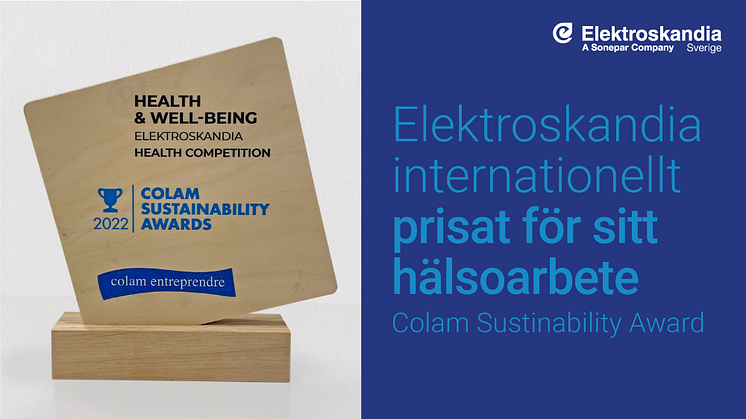 HEALTH
& WELL-BEING
ELEKTROSKANDIA
HEALTH COMPETITION

2022 COLAM SUSTAINABILITY AWARDS

colam entreprendre

Elektroskandia
A Sonepar Company Sverige

Elektroskandia internationellt prisat för sitt hälsoarbete
Colam Sustinability Award